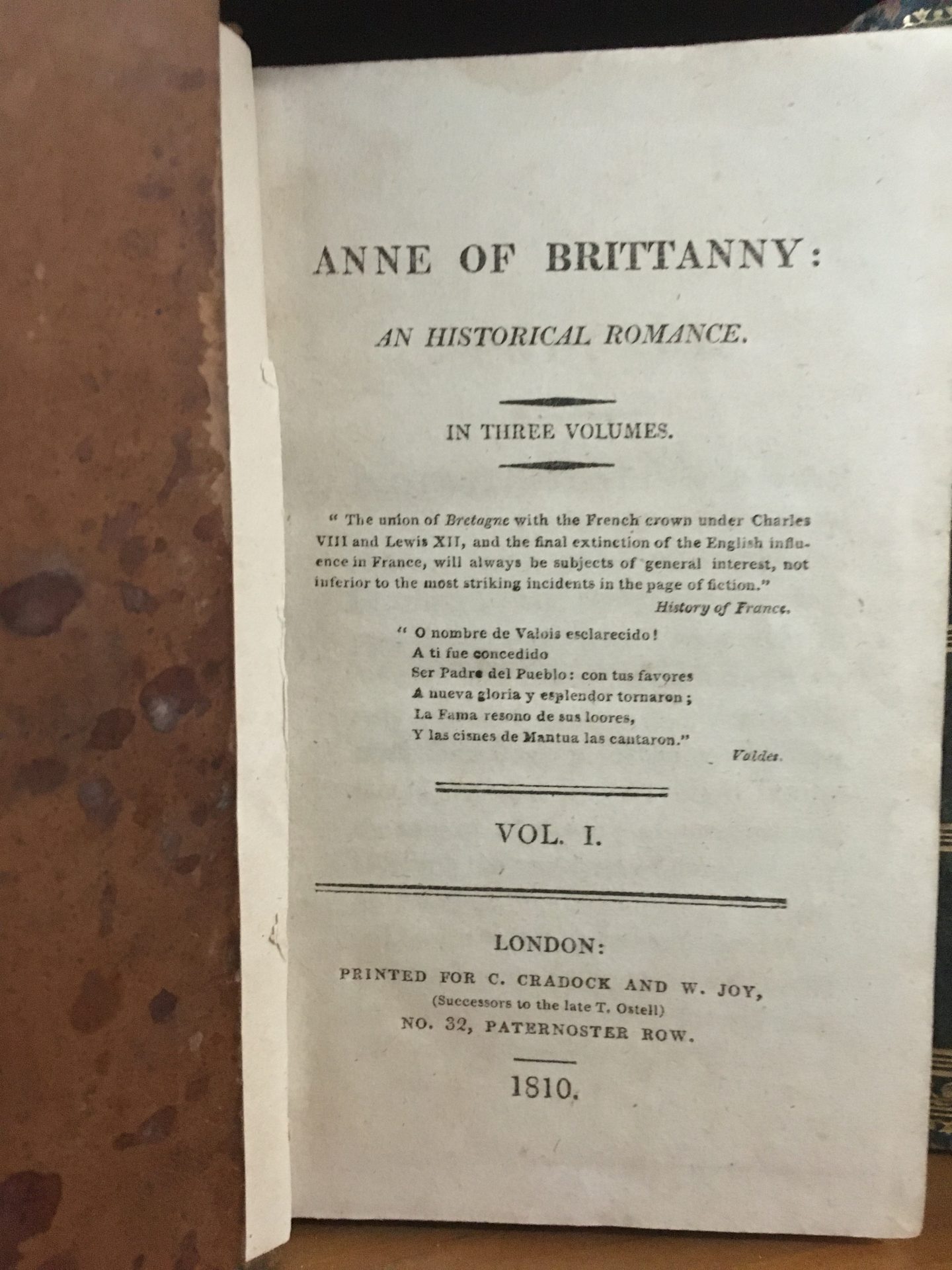 ANNE OF BRITTANNY:

AN HISTORICAL ROMANCE.

IN THREE VOLUMES.

" The union of Bretagne with the French crown under Charles VIII and Lewis XII, and the final extinction of the English influence in France, will always be subjects of general interest, not inferior to the most striking incidents in the page of fiction."

History of France.

" O nombre de Valois esclarecido!
A ti fue concedido
Ser Padre del Pueblo: con tus favores
A nueva gloria y esplendor tornaron;
La Fama resono de sus loores,
Y las cisnes de Mantua las cantaron."

Valdes.

VOL. I.

LONDON:
PRINTED FOR C. CRADOCK AND W. JOY,
(Successors to the late T. Ostell)
NO. 32, PATERNOSTER ROW.

1810.